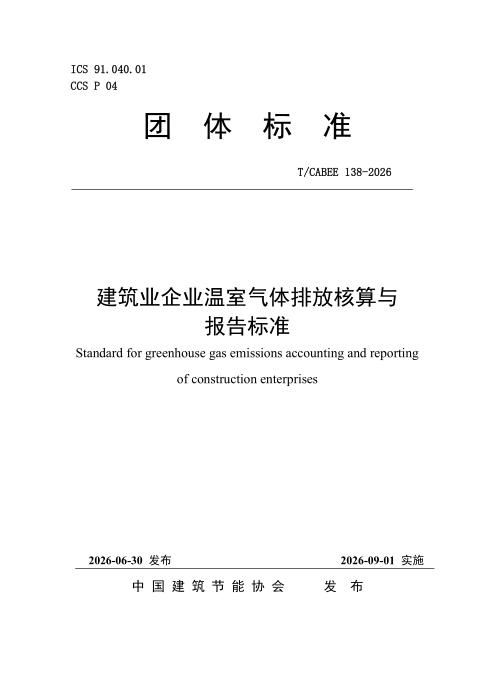 ICS 91.040.01
CCS P 04

团 体 标 准

T/CABEE 138-2026

建筑业企业温室气体排放核算与报告标准

Standard for greenhouse gas emissions accounting and reporting of construction enterprises

2026-06-30 发布

2026-09-01 实施

中 国 建 筑 节 能 协 会 发 布